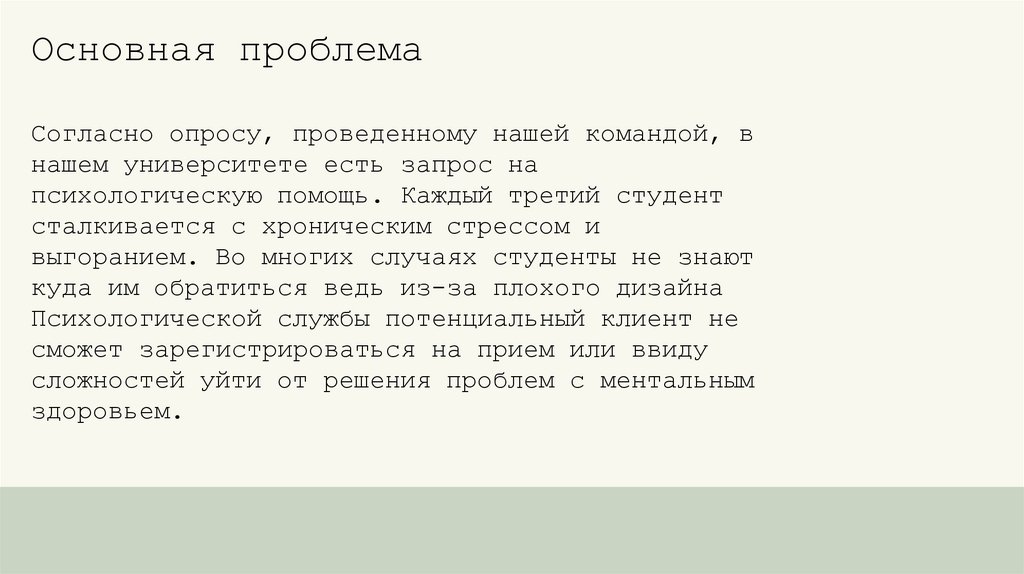 Основная проблема

Согласно опросу, проведенному нашей командой, в нашем университете есть запрос на психологическую помощь. Каждый третий студент сталкивается с хроническим стрессом и выгоранием. Во многих случаях студенты не знают куда им обратиться ведь из-за плохого дизайна Психологической службы потенциальный клиент не сможет зарегистрироваться на прием или ввиду сложностей уйти от решения проблем с ментальным здоровьем.